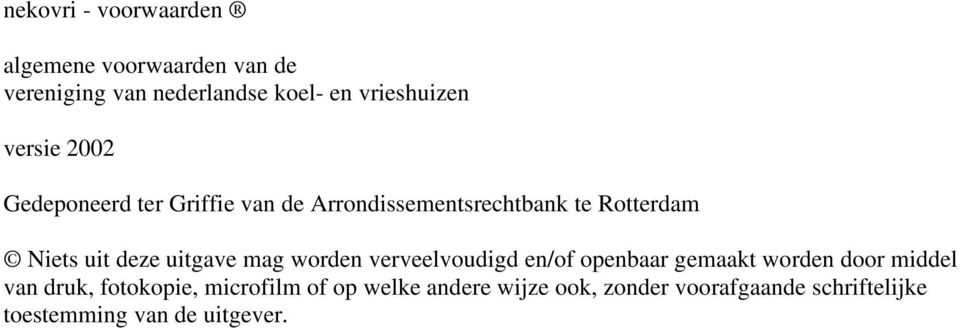 nekovri - voorwaarden ®

algemene voorwaarden van de
vereniging van nederlandse koel- en vrieshuizen

versie 2002

Gedeponeerd ter Griffie van de Arrondissementsrechtbank te Rotterdam

© Niets uit deze uitgave mag worden verveelvoudigd en/of openbaar gemaakt worden door middel van druk, fotokopie, microfilm of op welke andere wijze ook, zonder voorafgaande schriftelijke toestemming van de uitgever.